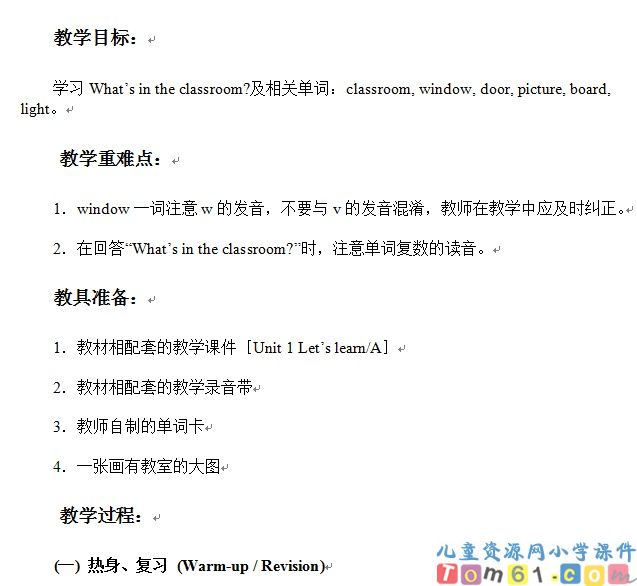 教学目标：

学习 What's in the classroom?及相关单词：classroom, window, door, picture, board, light。

教学重难点：

1. window 一词注意 w 的发音，不要与 v 的发音混淆，教师在教学中应及时纠正。

2. 在回答"What's in the classroom?"时，注意单词复数的读音。

教具准备：

1. 教材相配套的教学课件［Unit 1 Let's learn/A］

2. 教材相配套的教学录音带

3. 教师自制的单词卡

4. 一张画有教室的大图

教学过程：

(一) 热身、复习 (Warm-up / Revision)

儿童资源网小学课件
Tom61.com